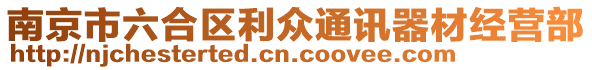 南京市六合区利众通讯器材经营部
http://njchesterted.cn.coovee.com